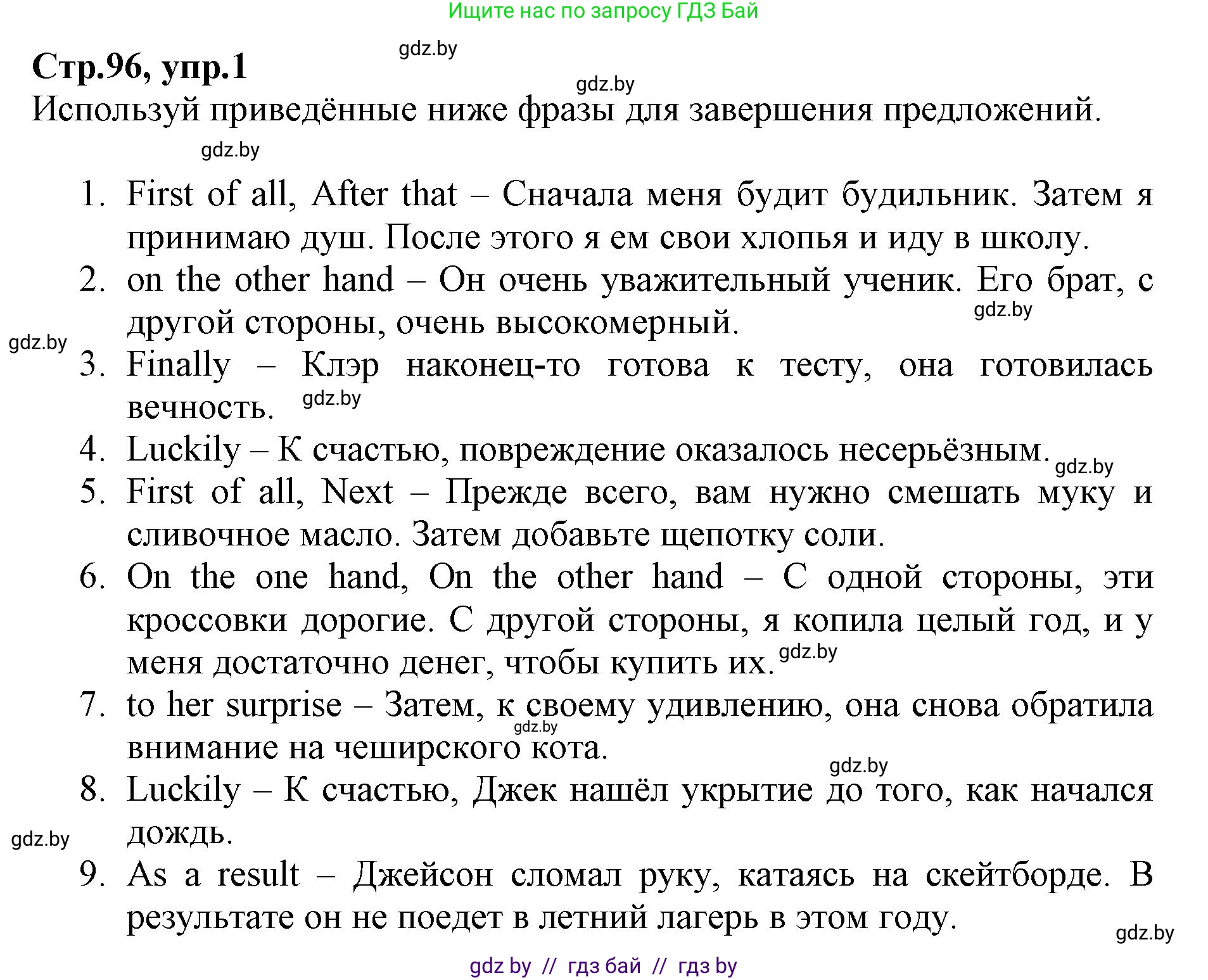 Ищите нас по запросу ГДЗ Бай

gdz.by

Стр.96, упр.1

gdz.by

Используй приведённые ниже фразы для завершения предложений.

gdz.by

1. First of all, After that – Сначала меня будит будильник. Затем я принимаю душ. После этого я ем свои хлопья и иду в школу.
2. on the other hand – Он очень уважительный ученик. Его брат, с другой стороны, очень высокомерный.

gdz.by

gdz.by

3. Finally – Клэр наконец-то готова к тесту, она готовилась вечность.

gdz.by

4. Luckily – К счастью, повреждение оказалось несерьёзным.

gdz.by

5. First of all, Next – Прежде всего, вам нужно смешать муку и сливочное масло. Затем добавьте щепотку соли.
6. On the one hand, On the other hand – С одной стороны, эти кроссовки дорогие. С другой стороны, я копила целый год, и у меня достаточно денег, чтобы купить их.

gdz.by

7. to her surprise – Затем, к своему удивлению, она снова обратила внимание на чеширского кота.

gdz.by

gdz.by

8. Luckily – К счастью, Джек нашёл укрытие до того, как начался дождь.

gdz.by

9. As a result – Джейсон сломал руку, катаясь на скейтборде. В результате он не поедет в летний лагерь в этом году.

gdz.by

gdz by // гдз бай // гдз by